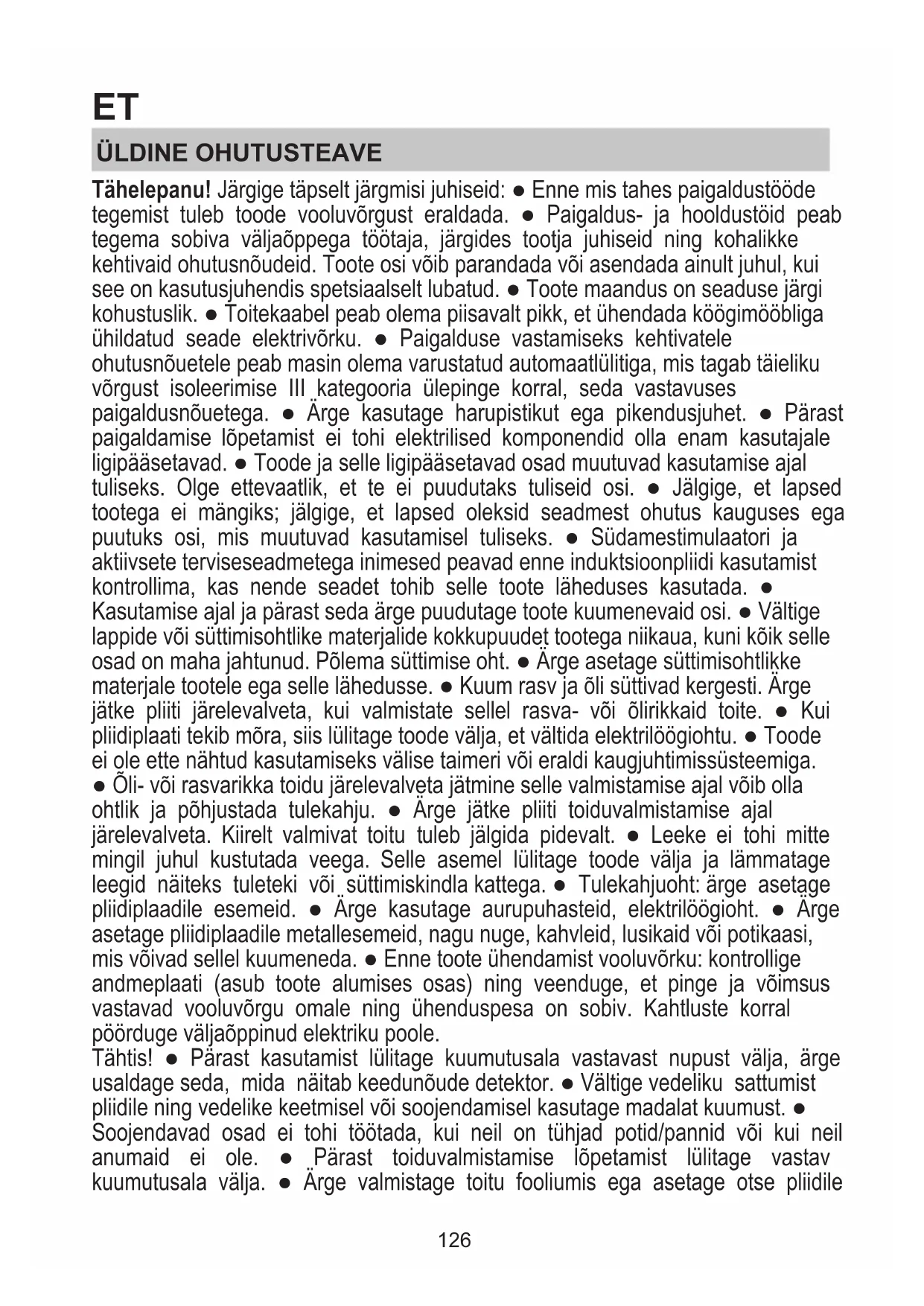 ET

ÜLDINE OHUTUSTEAVE

Tähelepanu! Järgige täpselt järgmisi juhiseid: ● Enne mis tahes paigaldustööde tegemist tuleb toode vooluvõrgust eraldada. ● Paigaldus- ja hooldustöid peab tegema sobiva väljaõppega töötaja, järgides tootja juhiseid ning kohalikke kehtivaid ohutusnõudeid. Toote osi võib parandada või asendada ainult juhul, kui see on kasutusjuhendis spetsiaalselt lubatud. ● Toote maandus on seaduse järgi kohustuslik. ● Toitekaabel peab olema piisavalt pikk, et ühendada köögimööbliga ühildatud seade elektrivõrku. ● Paigalduse vastamiseks kehtivatele ohutusnõuetele peab masin olema varustatud automaatlülitiga, mis tagab täieliku võrgust isoleerimise III kategooria ülepinge korral, seda vastavuses paigaldusnõuetega. ● Ärge kasutage harupistikut ega pikendusjuhet. ● Pärast paigaldamise lõpetamist ei tohi elektrilised komponendid olla enam kasutajale ligipääsetavad. ● Toode ja selle ligipääsetavad osad muutuvad kasutamise ajal tuliseks. Olge ettevaatlik, et te ei puudutaks tuliseid osi. ● Jälgige, et lapsed tootega ei mängiks; jälgige, et lapsed oleksid seadmest ohutus kauguses ega puutuks osi, mis muutuvad kasutamisel tuliseks. ● Südamestimulaatori ja aktiivsete terviseseadmetega inimesed peavad enne induktsioonpliidi kasutamist kontrollima, kas nende seadet tohib selle toote läheduses kasutada. ● Kasutamise ajal ja pärast seda ärge puudutage toote kuumenevaid osi. ● Vältige lappide või süttimisohtlike materjalide kokkupuudet tootega niikaua, kuni kõik selle osad on maha jahtunud. Põlema süttimise oht. ● Ärge asetage süttimisohtlikke materjale tootele ega selle lähedusse. ● Kuum rasv ja õli süttivad kergesti. Ärge jätke pliiti järelevalveta, kui valmistate sellel rasva- või õlirikkaid toite. ● Kui pliidiplaati tekib mõra, siis lülitage toode välja, et vältida elektrilöögiohtu. ● Toode ei ole ette nähtud kasutamiseks välise taimeri või eraldi kaugjuhtimissüsteemiga. ● Õli- või rasvarikka toidu järelevalveta jätmine selle valmistamise ajal võib olla ohtlik ja põhjustada tulekahju. ● Ärge jätke pliiti toiduvalmistamise ajal järelevalveta. Kiirelt valmivat toitu tuleb jälgida pidevalt. ● Leeke ei tohi mitte mingil juhul kustutada veega. Selle asemel lülitage toode välja ja lämmatage leegid näiteks tuleteki või süttimiskindla kattega. ● Tulekahjuoht: ärge asetage pliidiplaadile esemeid. ● Ärge kasutage aurupuhasteid, elektrilöögioht. ● Ärge asetage pliidiplaadile metallesemeid, nagu nuge, kahvleid, lusikaid või potikaasi, mis võivad sellel kuumeneda. ● Enne toote ühendamist vooluvõrku: kontrollige andmeplaati (asub toote alumises osas) ning veenduge, et pinge ja võimsus vastavad vooluvõrgu omale ning ühenduspesa on sobiv. Kahtluste korral pöörduge väljaõppinud elektriku poole.
Tähtis! ● Pärast kasutamist lülitage kuumutusala vastavast nupust välja, ärge usaldage seda, mida näitab keedunõude detektor. ● Vältige vedeliku sattumist pliidile ning vedelike keetmisel või soojendamisel kasutage madalat kuumust. ● Soojendavad osad ei tohi töötada, kui neil on tühjad potid/pannid või kui neil anumaid ei ole. ● Pärast toiduvalmistamise lõpetamist lülitage vastav kuumutusala välja. ● Ärge valmistage toitu fooliumis ega asetage otse pliidile

126